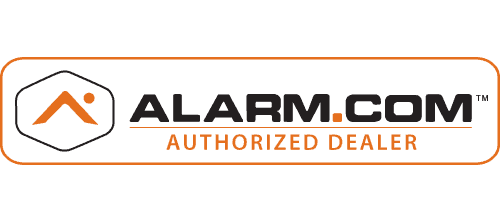 ALARM.COM™
AUTHORIZED DEALER